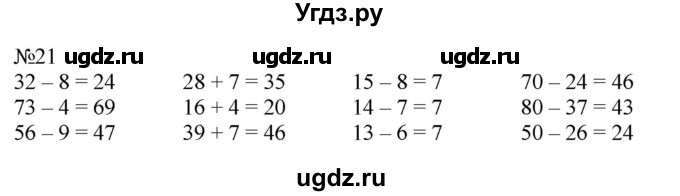 Угдз.ру

№21 ugdz.ru ugdz.ru ugdz.ru

$32 - 8 = 24$
$73 - 4 = 69$
$56 - 9 = 47$

$28 + 7 = 35$
$16 + 4 = 20$
$39 + 7 = 46$

$15 - 8 = 7$
$14 - 7 = 7$
$13 - 6 = 7$

$70 - 24 = 46$
$80 - 37 = 43$
$50 - 26 = 24$

ugdz.ru